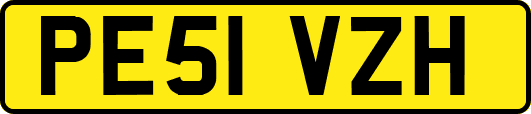 PE51 VZH